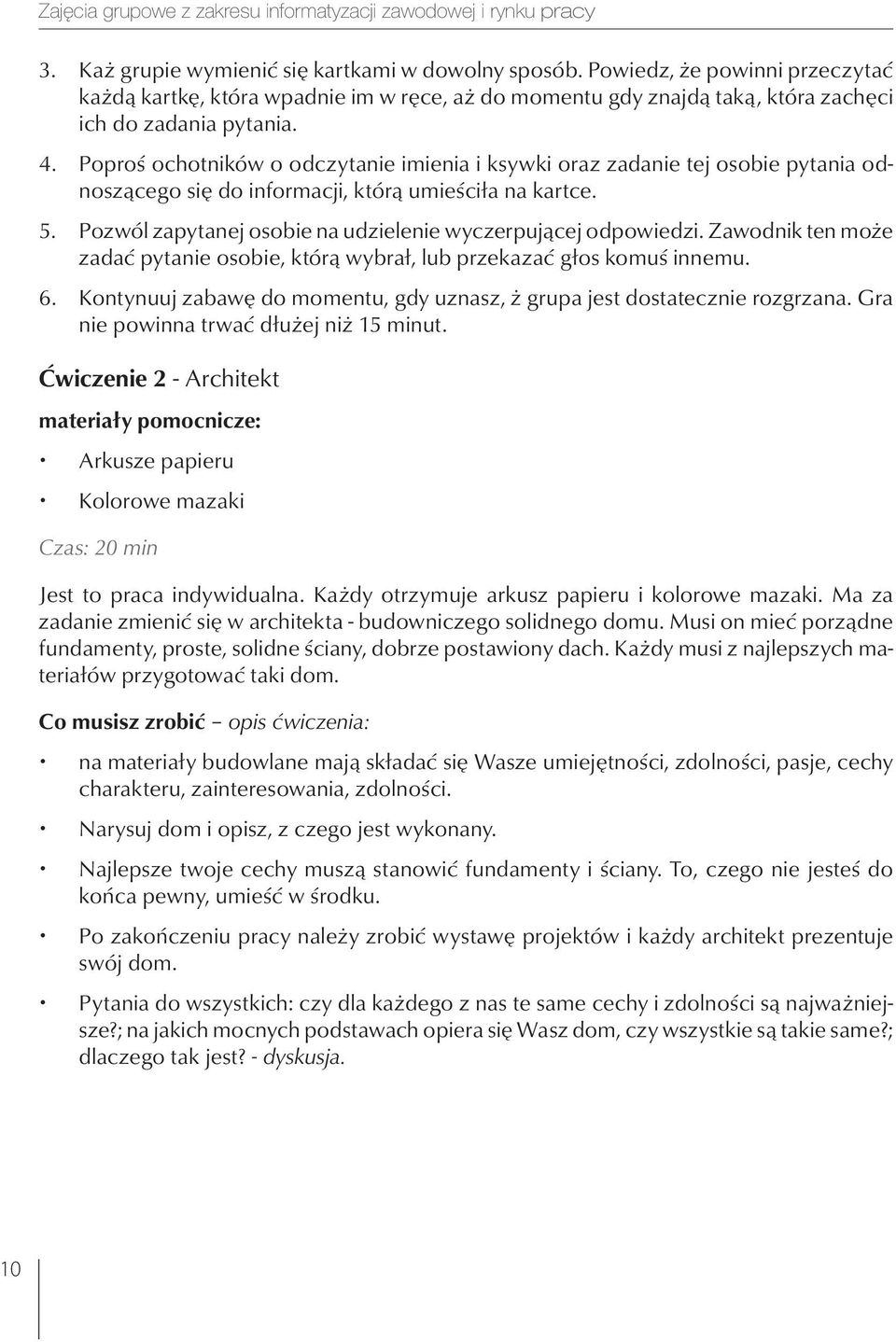 Zajęcia grupowe z zakresu informatyzacji zawodowej i rynku pracy

3. Każ grupie wymienić się kartkami w dowolny sposób. Powiedz, że powinni przeczytać każdą kartkę, która wpadnie im w ręce, aż do momentu gdy znajdą taką, która zachęci ich do zadania pytania.

4. Poproś ochotników o odczytanie imienia i ksywki oraz zadanie tej osobie pytania odnoszącego się do informacji, którą umieściła na kartce.

5. Pozwól zapytanej osobie na udzielenie wyczerpującej odpowiedzi. Zawodnik ten może zadać pytanie osobie, którą wybrał, lub przekazać głos komuś innemu.

6. Kontynuuj zabawę do momentu, gdy uznasz, ż grupa jest dostatecznie rozgrzana. Gra nie powinna trwać dłużej niż 15 minut.

Ćwiczenie 2 - Architekt

materiały pomocnicze:

• Arkusze papieru

• Kolorowe mazaki

Czas: 20 min

Jest to praca indywidualna. Każdy otrzymuje arkusz papieru i kolorowe mazaki. Ma za zadanie zmienić się w architekta - budowniczego solidnego domu. Musi on mieć porządne fundamenty, proste, solidne ściany, dobrze postawiony dach. Każdy musi z najlepszych materiałów przygotować taki dom.

Co musisz zrobić – opis ćwiczenia:

• na materiały budowlane mają składać się Wasze umiejętności, zdolności, pasje, cechy charakteru, zainteresowania, zdolności.

• Narysuj dom i opisz, z czego jest wykonany.

• Najlepsze twoje cechy muszą stanowić fundamenty i ściany. To, czego nie jesteś do końca pewny, umieść w środku.

• Po zakończeniu pracy należy zrobić wystawę projektów i każdy architekt prezentuje swój dom.

• Pytania do wszystkich: czy dla każdego z nas te same cechy i zdolności są najważniejsze?; na jakich mocnych podstawach opiera się Wasz dom, czy wszystkie są takie same?; dlaczego tak jest? - dyskusja.

10